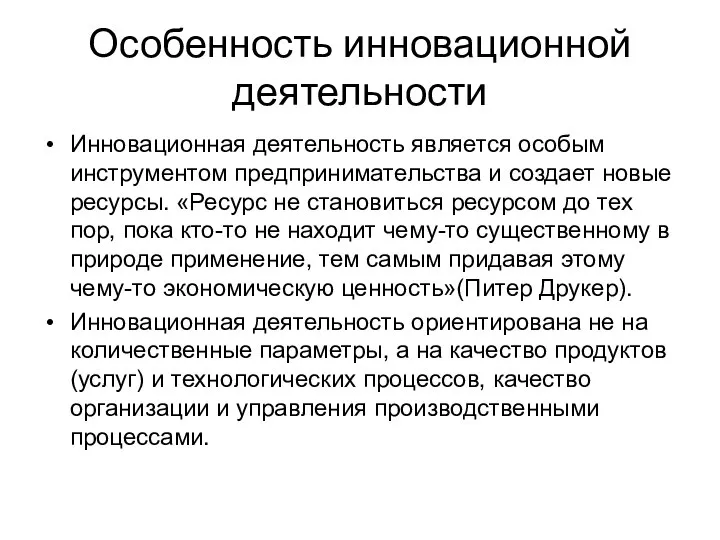 Особенность инновационной деятельности

• Инновационная деятельность является особым инструментом предпринимательства и создает новые ресурсы. «Ресурс не становиться ресурсом до тех пор, пока кто-то не находит чему-то существенному в природе применение, тем самым придавая этому чему-то экономическую ценность»(Питер Друкер).
• Инновационная деятельность ориентирована не на количественные параметры, а на качество продуктов (услуг) и технологических процессов, качество организации и управления производственными процессами.